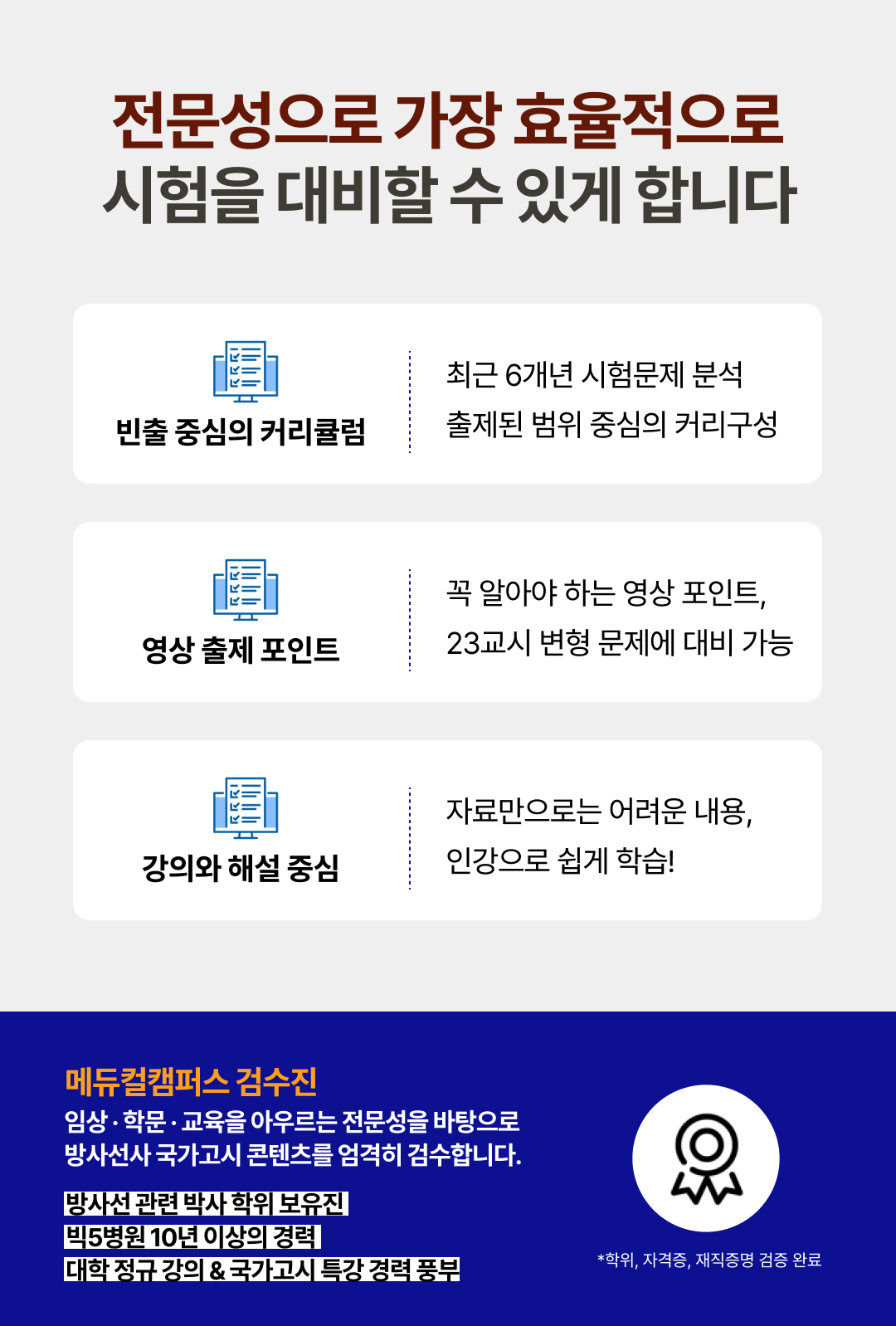 전문성으로 가장 효율적으로
시험을 대비할 수 있게 합니다

빈출 중심의 커리큘럼

최근 6개년 시험문제 분석
출제된 범위 중심의 커리구성

영상 출제 포인트

꼭 알아야 하는 영상 포인트,
23교시 변형 문제에 대비 가능

강의와 해설 중심

자료만으로는 어려운 내용,
인강으로 쉽게 학습!

메듀컬캠퍼스 검수진
임상 · 학문 · 교육을 아우르는 전문성을 바탕으로
방사선사 국가고시 콘텐츠를 엄격히 검수합니다.

방사선 관련 박사 학위 보유진
빅5병원 10년 이상의 경력
대학 정규 강의 & 국가고시 특강 경력 풍부

*학위, 자격증, 재직증명 검증 완료